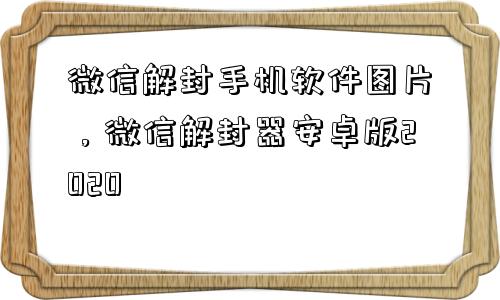 微信解封手机软件图片，微信解封器安卓版2020